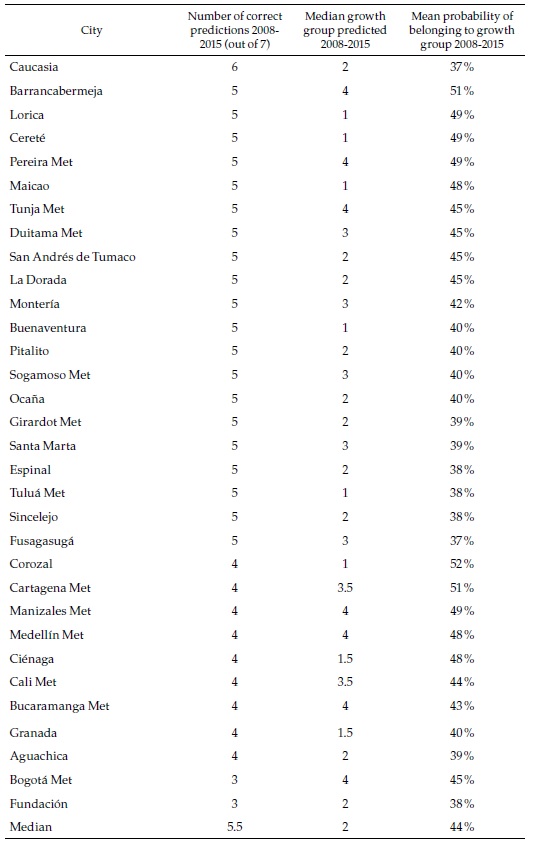 | City | Number of correct predictions 2008-2015 (out of 7) | Median growth group predicted 2008-2015 | Mean probability of belonging to growth group 2008-2015 |
|---|---|---|---|
| Caucasia | 6 | 2 | 37% |
| Barrancabermeja | 5 | 4 | 51% |
| Lorica | 5 | 1 | 49% |
| Cereté | 5 | 1 | 49% |
| Pereira Met | 5 | 4 | 49% |
| Maicao | 5 | 1 | 48% |
| Tunja Met | 5 | 4 | 45% |
| Duitama Met | 5 | 3 | 45% |
| San Andrés de Tumaco | 5 | 2 | 45% |
| La Dorada | 5 | 2 | 45% |
| Montería | 5 | 3 | 42% |
| Buenaventura | 5 | 1 | 40% |
| Pitalito | 5 | 2 | 40% |
| Sogamoso Met | 5 | 3 | 40% |
| Ocaña | 5 | 2 | 40% |
| Girardot Met | 5 | 2 | 39% |
| Santa Marta | 5 | 3 | 39% |
| Espinal | 5 | 2 | 38% |
| Tuluá Met | 5 | 1 | 38% |
| Sincelejo | 5 | 2 | 38% |
| Fusagasugá | 5 | 3 | 37% |
| Corozal | 4 | 1 | 52% |
| Cartagena Met | 4 | 3.5 | 51% |
| Manizales Met | 4 | 4 | 49% |
| Medellín Met | 4 | 4 | 48% |
| Ciénaga | 4 | 1.5 | 48% |
| Cali Met | 4 | 3.5 | 44% |
| Bucaramanga Met | 4 | 4 | 43% |
| Granada | 4 | 1.5 | 40% |
| Aguachica | 4 | 2 | 39% |
| Bogotá Met | 3 | 4 | 45% |
| Fundación | 3 | 2 | 38% |
| Median | 5.5 | 2 | 44% |